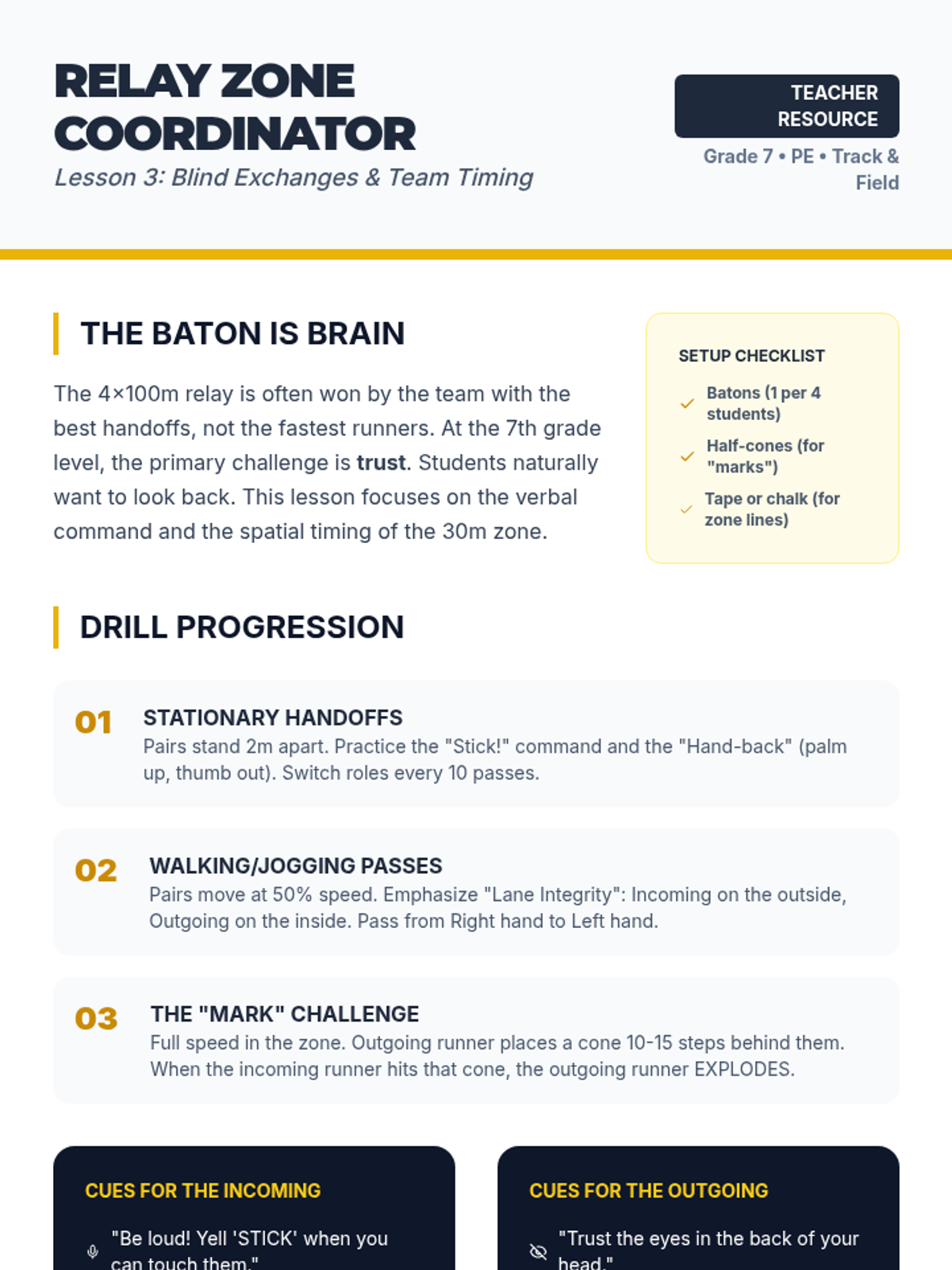 RELAY ZONE COORDINATOR

Lesson 3: Blind Exchanges & Team Timing

TEACHER RESOURCE

Grade 7 • PE • Track & Field

THE BATON IS BRAIN

The 4×100m relay is often won by the team with the best handoffs, not the fastest runners. At the 7th grade level, the primary challenge is trust. Students naturally want to look back. This lesson focuses on the verbal command and the spatial timing of the 30m zone.

SETUP CHECKLIST

✓ Batons (1 per 4 students)

✓ Half-cones (for "marks")

✓ Tape or chalk (for zone lines)

DRILL PROGRESSION

01 STATIONARY HANDOFFS
Pairs stand 2m apart. Practice the "Stick!" command and the "Hand-back" (palm up, thumb out). Switch roles every 10 passes.

02 WALKING/JOGGING PASSES
Pairs move at 50% speed. Emphasize "Lane Integrity": Incoming on the outside, Outgoing on the inside. Pass from Right hand to Left hand.

03 THE "MARK" CHALLENGE
Full speed in the zone. Outgoing runner places a cone 10-15 steps behind them. When the incoming runner hits that cone, the outgoing runner EXPLODES.

CUES FOR THE INCOMING

"Be loud! Yell 'STICK' when you can touch them."

CUES FOR THE OUTGOING

"Trust the eyes in the back of your head."